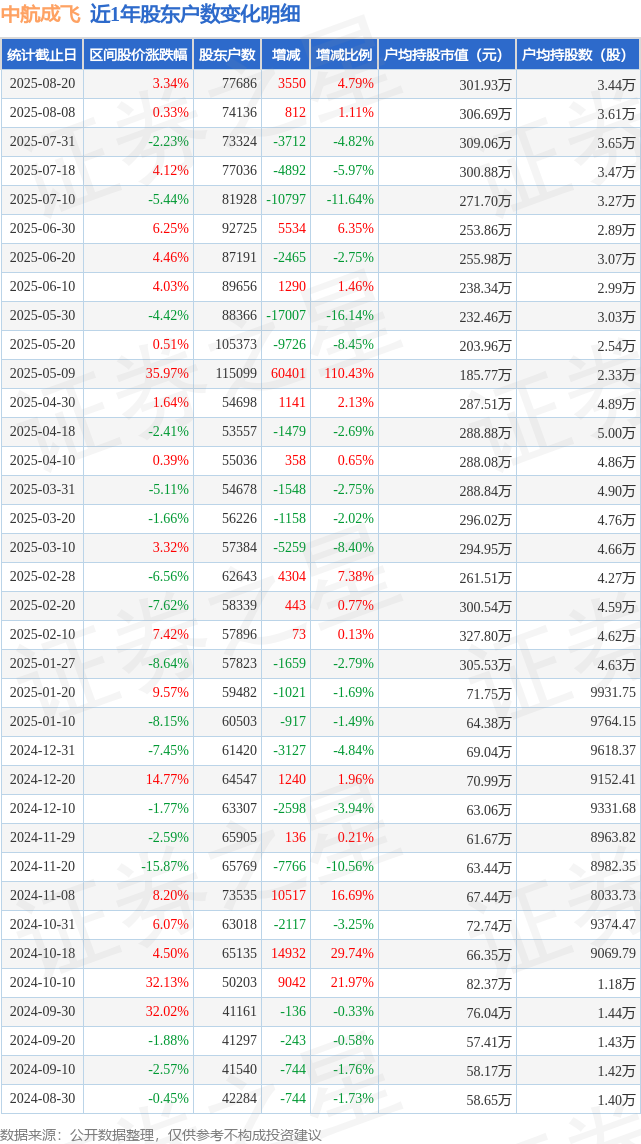 中航成飞 近1年股东户数变化明细

| 统计截止日 | 区间股价涨跌幅 | 股东户数 | 增减 | 增减比例 | 户均持股市值（元） | 户均持股数（股） |
|---|---|---|---|---|---|---|
| 2025-08-20 | 3.34% | 77686 | 3550 | 4.79% | 301.93万 | 3.44万 |
| 2025-08-08 | 0.33% | 74136 | 812 | 1.11% | 306.69万 | 3.61万 |
| 2025-07-31 | -2.23% | 73324 | -3712 | -4.82% | 309.06万 | 3.65万 |
| 2025-07-18 | 4.12% | 77036 | -4892 | -5.97% | 300.88万 | 3.47万 |
| 2025-07-10 | -5.44% | 81928 | -10797 | -11.64% | 271.70万 | 3.27万 |
| 2025-06-30 | 6.25% | 92725 | 5534 | 6.35% | 253.86万 | 2.89万 |
| 2025-06-20 | 4.46% | 87191 | -2465 | -2.75% | 255.98万 | 3.07万 |
| 2025-06-10 | 4.03% | 89656 | 1290 | 1.46% | 238.34万 | 2.99万 |
| 2025-05-30 | -4.42% | 88366 | -17007 | -16.14% | 232.46万 | 3.03万 |
| 2025-05-20 | 0.51% | 105373 | -9726 | -8.45% | 203.96万 | 2.54万 |
| 2025-05-09 | 35.97% | 115099 | 60401 | 110.43% | 185.77万 | 2.33万 |
| 2025-04-30 | 1.64% | 54698 | 1141 | 2.13% | 287.51万 | 4.89万 |
| 2025-04-18 | -2.41% | 53557 | -1479 | -2.69% | 288.88万 | 5.00万 |
| 2025-04-10 | 0.39% | 55036 | 358 | 0.65% | 288.08万 | 4.86万 |
| 2025-03-31 | -5.11% | 54678 | -1548 | -2.75% | 288.84万 | 4.90万 |
| 2025-03-20 | -1.66% | 56226 | -1158 | -2.02% | 296.02万 | 4.76万 |
| 2025-03-10 | 3.32% | 57384 | -5259 | -8.40% | 294.95万 | 4.66万 |
| 2025-02-28 | -6.56% | 62643 | 4304 | 7.38% | 261.51万 | 4.27万 |
| 2025-02-20 | -7.62% | 58339 | 443 | 0.77% | 300.54万 | 4.59万 |
| 2025-02-10 | 7.42% | 57896 | 73 | 0.13% | 327.80万 | 4.62万 |
| 2025-01-27 | -8.64% | 57823 | -1659 | -2.79% | 305.53万 | 4.63万 |
| 2025-01-20 | 9.57% | 59482 | -1021 | -1.69% | 71.75万 | 9931.75 |
| 2025-01-10 | -8.15% | 60503 | -917 | -1.49% | 64.38万 | 9764.15 |
| 2024-12-31 | -7.45% | 61420 | -3127 | -4.84% | 69.04万 | 9618.37 |
| 2024-12-20 | 14.77% | 64547 | 1240 | 1.96% | 70.99万 | 9152.41 |
| 2024-12-10 | -1.77% | 63307 | -2598 | -3.94% | 63.06万 | 9331.68 |
| 2024-11-29 | -2.59% | 65905 | 136 | 0.21% | 61.67万 | 8963.82 |
| 2024-11-20 | -15.87% | 65769 | -7766 | -10.56% | 63.44万 | 8982.35 |
| 2024-11-08 | 8.20% | 73535 | 10517 | 16.69% | 67.44万 | 8033.73 |
| 2024-10-31 | 6.07% | 63018 | -2117 | -3.25% | 72.74万 | 9374.47 |
| 2024-10-18 | 4.50% | 65135 | 14932 | 29.74% | 66.35万 | 9069.79 |
| 2024-10-10 | 32.13% | 50203 | 9042 | 21.97% | 82.37万 | 1.18万 |
| 2024-09-30 | 32.02% | 41161 | -136 | -0.33% | 76.04万 | 1.44万 |
| 2024-09-20 | -1.88% | 41297 | -243 | -0.58% | 57.41万 | 1.43万 |
| 2024-09-10 | -2.57% | 41540 | -744 | -1.76% | 58.17万 | 1.42万 |
| 2024-08-30 | -0.45% | 42284 | -744 | -1.73% | 58.65万 | 1.40万 |

数据来源：公开数据整理，仅供参考不构成投资建议